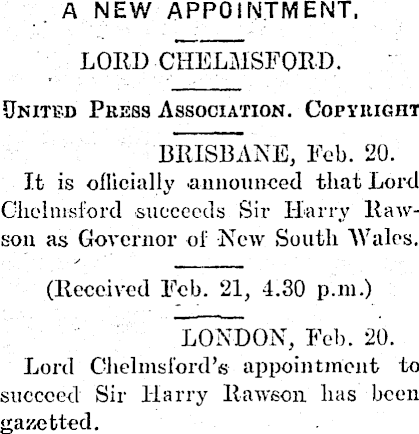 A NEW APPOINTMENT.

LORD CHELMSFORD.

UNITED PRESS ASSOCIATION. COPYRIGHT

BRISBANE, Feb. 20.

It is officially announced that Lord Chelmsford succeeds Sir Harry Rawson as Governor of New South Wales.

(Received Feb. 21, 4.30 p.m.)

LONDON, Feb. 20.

Lord Chelmsford's appointment to succeed Sir Harry Rawson has been gazetted.